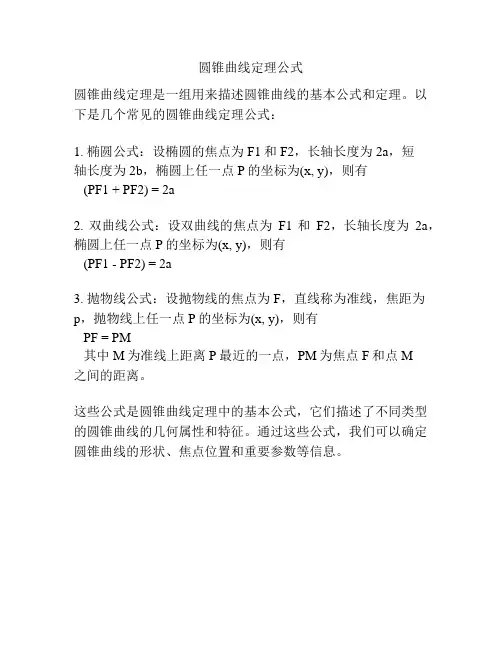 圆锥曲线定理公式

圆锥曲线定理是一组用来描述圆锥曲线的基本公式和定理。以下是几个常见的圆锥曲线定理公式：

1. 椭圆公式：设椭圆的焦点为 F1 和 F2，长轴长度为 2a，短轴长度为 2b，椭圆上任一点 P 的坐标为(x, y)，则有
(PF1 + PF2) = 2a

2. 双曲线公式：设双曲线的焦点为 F1 和 F2，长轴长度为 2a，椭圆上任一点 P 的坐标为(x, y)，则有
(PF1 - PF2) = 2a

3. 抛物线公式：设抛物线的焦点为 F，直线称为准线，焦距为 p，抛物线上任一点 P 的坐标为(x, y)，则有
PF = PM
其中 M 为准线上距离 P 最近的一点，PM 为焦点 F 和点 M 之间的距离。

这些公式是圆锥曲线定理中的基本公式，它们描述了不同类型的圆锥曲线的几何属性和特征。通过这些公式，我们可以确定圆锥曲线的形状、焦点位置和重要参数等信息。